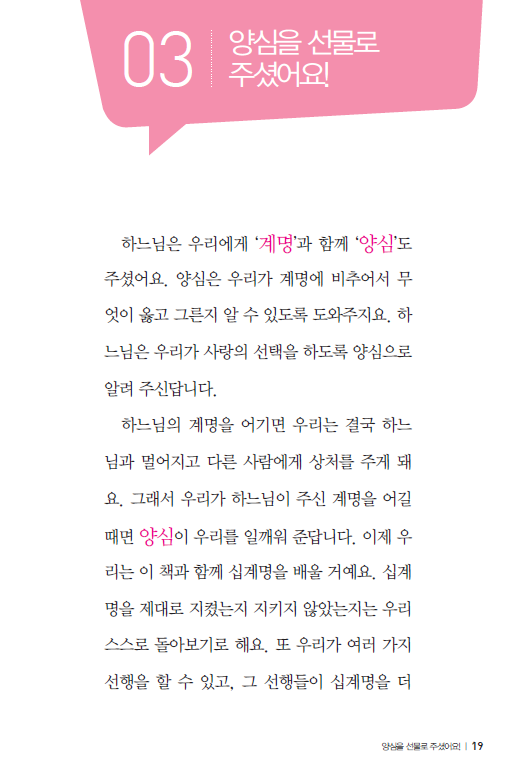 03
양심을 선물로
주셨어요!

하느님은 우리에게 '계명'과 함께 '양심'도 주셨어요. 양심은 우리가 계명에 비추어서 무엇이 옳고 그른지 알 수 있도록 도와주지요. 하느님은 우리가 사랑의 선택을 하도록 양심으로 알려 주신답니다.

하느님의 계명을 어기면 우리는 결국 하느님과 멀어지고 다른 사람에게 상처를 주게 돼요. 그래서 우리가 하느님이 주신 계명을 어길 때면 양심이 우리를 일깨워 준답니다. 이제 우리는 이 책과 함께 십계명을 배울 거예요. 십계명을 제대로 지켰는지 지키지 않았는지는 우리 스스로 돌아보기로 해요. 또 우리가 여러 가지 선행을 할 수 있고, 그 선행들이 십계명을 더

양심을 선물로 주셨어요! | 19